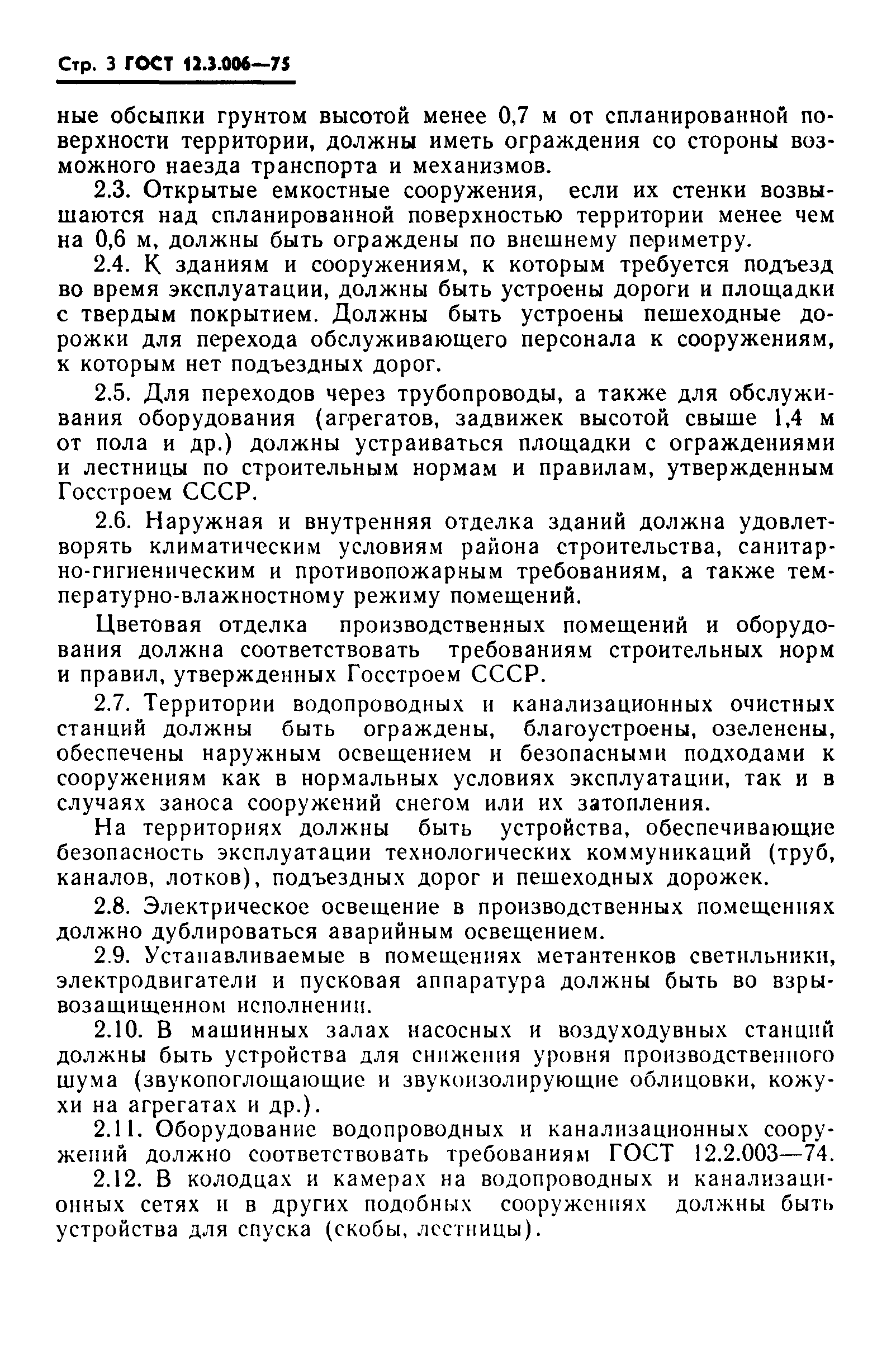 Стр. 3 ГОСТ 12.3.006—75

ные обсыпки грунтом высотой менее 0,7 м от спланированной поверхности территории, должны иметь ограждения со стороны возможного наезда транспорта и механизмов.

2.3. Открытые емкостные сооружения, если их стенки возвышаются над спланированной поверхностью территории менее чем на 0,6 м, должны быть ограждены по внешнему периметру.

2.4. К зданиям и сооружениям, к которым требуется подъезд во время эксплуатации, должны быть устроены дороги и площадки с твердым покрытием. Должны быть устроены пешеходные дорожки для перехода обслуживающего персонала к сооружениям, к которым нет подъездных дорог.

2.5. Для переходов через трубопроводы, а также для обслуживания оборудования (агрегатов, задвижек высотой свыше 1,4 м от пола и др.) должны устраиваться площадки с ограждениями и лестницы по строительным нормам и правилам, утвержденным Госстроем СССР.

2.6. Наружная и внутренняя отделка зданий должна удовлетворять климатическим условиям района строительства, санитарно-гигиеническим и противопожарным требованиям, а также температурно-влажностному режиму помещений.

Цветовая отделка производственных помещений и оборудования должна соответствовать требованиям строительных норм и правил, утвержденных Госстроем СССР.

2.7. Территории водопроводных и канализационных очистных станций должны быть ограждены, благоустроены, озеленены, обеспечены наружным освещением и безопасными подходами к сооружениям как в нормальных условиях эксплуатации, так и в случаях заноса сооружений снегом или их затопления.

На территориях должны быть устройства, обеспечивающие безопасность эксплуатации технологических коммуникаций (труб, каналов, лотков), подъездных дорог и пешеходных дорожек.

2.8. Электрическое освещение в производственных помещениях должно дублироваться аварийным освещением.

2.9. Устанавливаемые в помещениях метантенков светильники, электродвигатели и пусковая аппаратура должны быть во взрывозащищенном исполнении.

2.10. В машинных залах насосных и воздуходувных станций должны быть устройства для снижения уровня производственного шума (звукопоглощающие и звукоизолирующие облицовки, кожухи на агрегатах и др.).

2.11. Оборудование водопроводных и канализационных сооружений должно соответствовать требованиям ГОСТ 12.2.003—74.

2.12. В колодцах и камерах на водопроводных и канализационных сетях и в других подобных сооружениях должны быть устройства для спуска (скобы, лестницы).